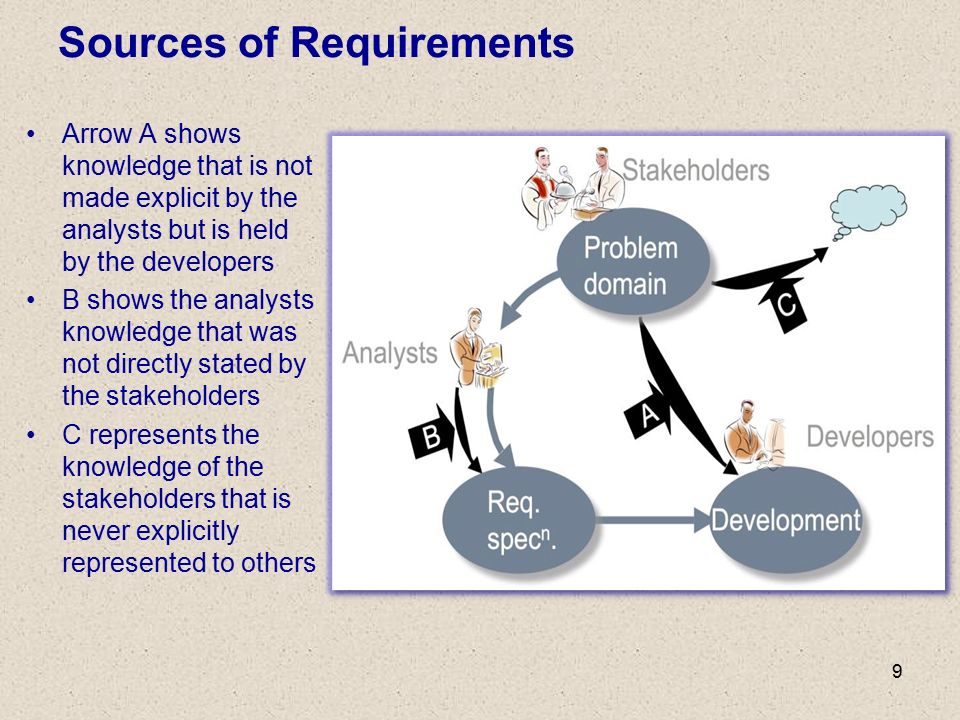 Sources of Requirements

• Arrow A shows knowledge that is not made explicit by the analysts but is held by the developers
• B shows the analysts knowledge that was not directly stated by the stakeholders
• C represents the knowledge of the stakeholders that is never explicitly represented to others

Stakeholders
Problem domain
C
Analysts
A
B
Developers
Req. spec$^n$.
Development

9